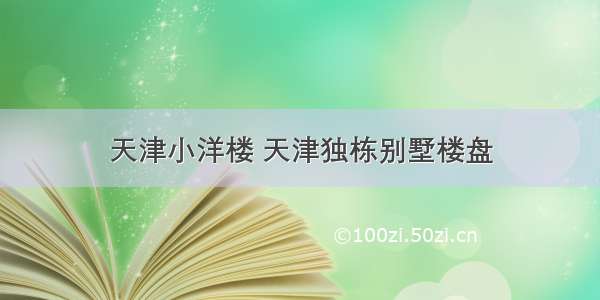 天津小洋楼 天津独栋别墅楼盘

©100zi.50zi.cn